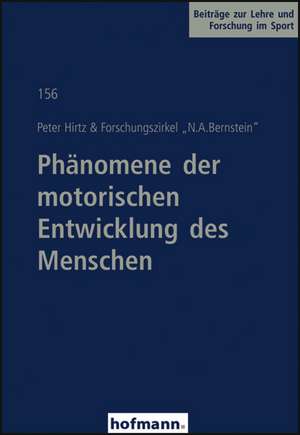 Beiträge zur Lehre und Forschung im Sport

156

Peter Hirtz & Forschungszirkel „N.A.Bernstein"

Phänomene der motorischen Entwicklung des Menschen

hofmann.